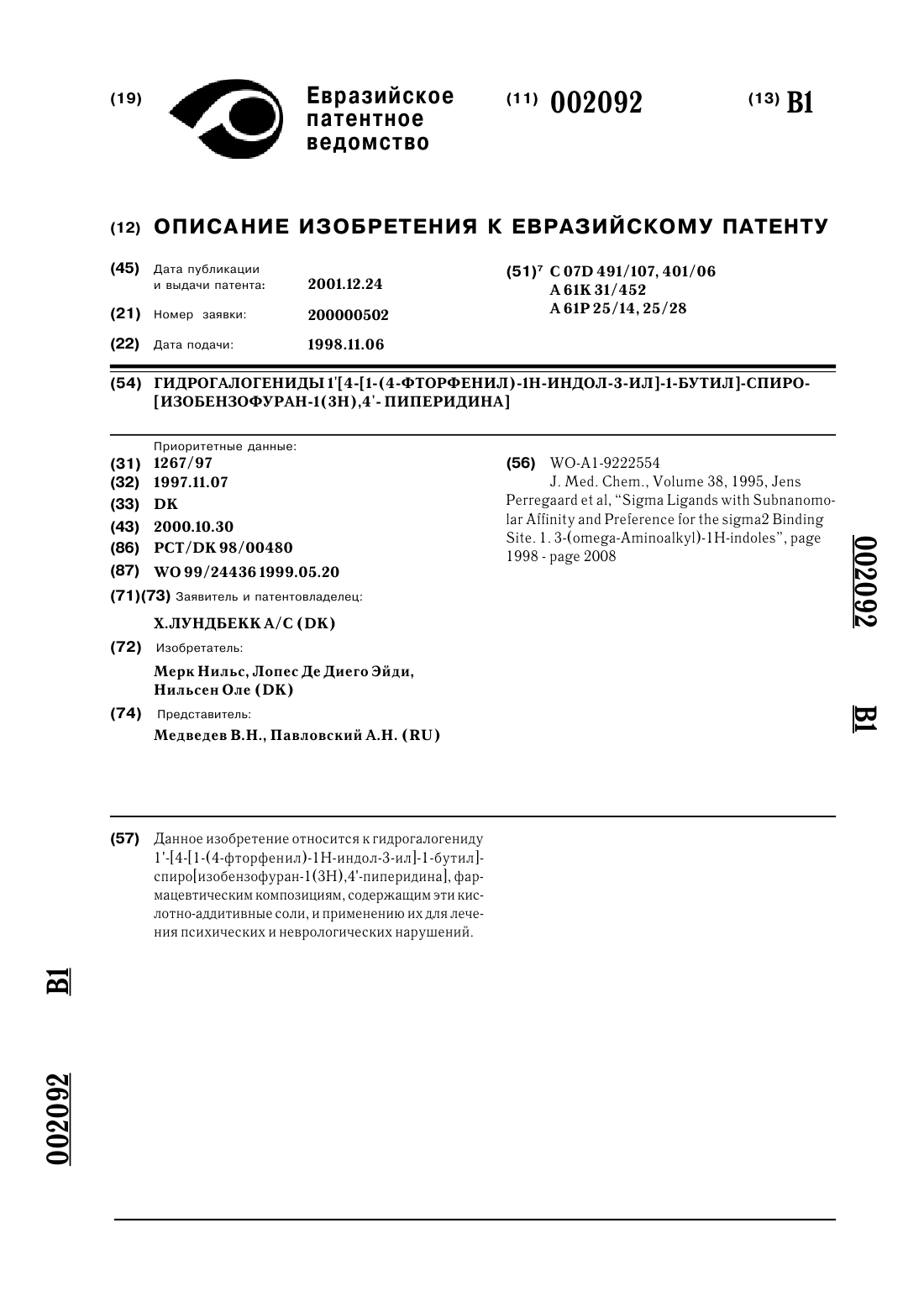 (19) Евразийское патентное ведомство

(11) 002092

(13) B1

(12) ОПИСАНИЕ ИЗОБРЕТЕНИЯ К ЕВРАЗИЙСКОМУ ПАТЕНТУ

(45) Дата публикации и выдачи патента: 2001.12.24

(21) Номер заявки: 200000502

(22) Дата подачи: 1998.11.06

(51)$^7$ C 07D 491/107, 401/06
A 61K 31/452
A 61P 25/14, 25/28

(54) ГИДРОГАЛОГЕНИДЫ 1'[4-[1-(4-ФТОРФЕНИЛ)-1Н-ИНДОЛ-3-ИЛ]-1-БУТИЛ]-СПИРО-[ИЗОБЕНЗОФУРАН-1(3Н),4'- ПИПЕРИДИНА]

Приоритетные данные:
(31) 1267/97
(32) 1997.11.07
(33) DK
(43) 2000.10.30
(86) PCT/DK 98/00480
(87) WO 99/24436 1999.05.20
(71)(73) Заявитель и патентовладелец:
Х.ЛУНДБЕКК А/С (DK)
(72) Изобретатель:
Мерк Нильс, Лопес Де Диего Эйди, Нильсен Оле (DK)
(74) Представитель:
Медведев В.Н., Павловский А.Н. (RU)

(56) WO-A1-9222554
J. Med. Chem., Volume 38, 1995, Jens Perregaard et al, "Sigma Ligands with Subnanomolar Affinity and Preference for the sigma2 Binding Site. 1. 3-(omega-Aminoalkyl)-1H-indoles", page 1998 - page 2008

002092

B1

(57) Данное изобретение относится к гидрогалогениду 1'-[4-[1-(4-фторфенил)-1Н-индол-3-ил]-1-бутил]-спиро[изобензофуран-1(3Н),4'-пиперидина], фармацевтическим композициям, содержащим эти кислотно-аддитивные соли, и применению их для лечения психических и неврологических нарушений.

B1

002092